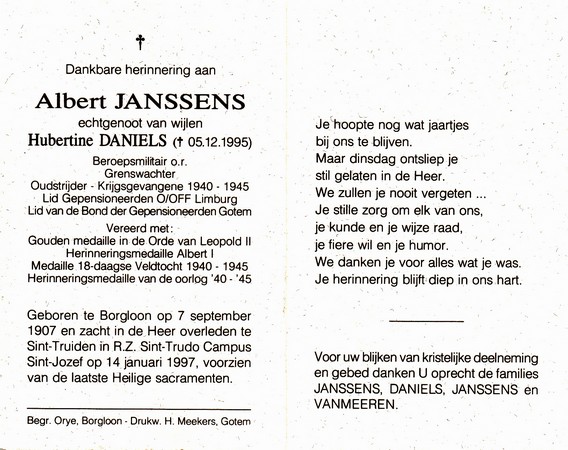 †

Dankbare herinnering aan

Albert JANSSENS

echtgenoot van wijlen

Hubertine DANIELS († 05.12.1995)

Beroepsmilitair o.r.
Grenswachter
Oudstrijder - Krijgsgevangene 1940 - 1945
Lid Gepensioneerden O/OFF Limburg
Lid van de Bond der Gepensioneerden Gotem

Vereerd met:
Gouden medaille in de Orde van Leopold II
Herinneringsmedaille Albert I
Medaille 18-daagse Veldtocht 1940 - 1945
Herinneringsmedaille van de oorlog '40 - '45

Geboren te Borgloon op 7 september 1907 en zacht in de Heer overleden te Sint-Truiden in R.Z. Sint-Trudo Campus Sint-Jozef op 14 januari 1997, voorzien van de laatste Heilige sacramenten.

Begr. Orye, Borgloon - Drukw. H. Meekers, Gotem

Je hoopte nog wat jaartjes
bij ons te blijven.
Maar dinsdag ontsliep je
stil gelaten in de Heer.
We zullen je nooit vergeten ...
Je stille zorg om elk van ons,
je kunde en je wijze raad,
je fiere wil en je humor.
We danken je voor alles wat je was.
Je herinnering blijft diep in ons hart.

Voor uw blijken van kristelijke deelneming en gebed danken U oprecht de families JANSSENS, DANIELS, JANSSENS en VANMEEREN.